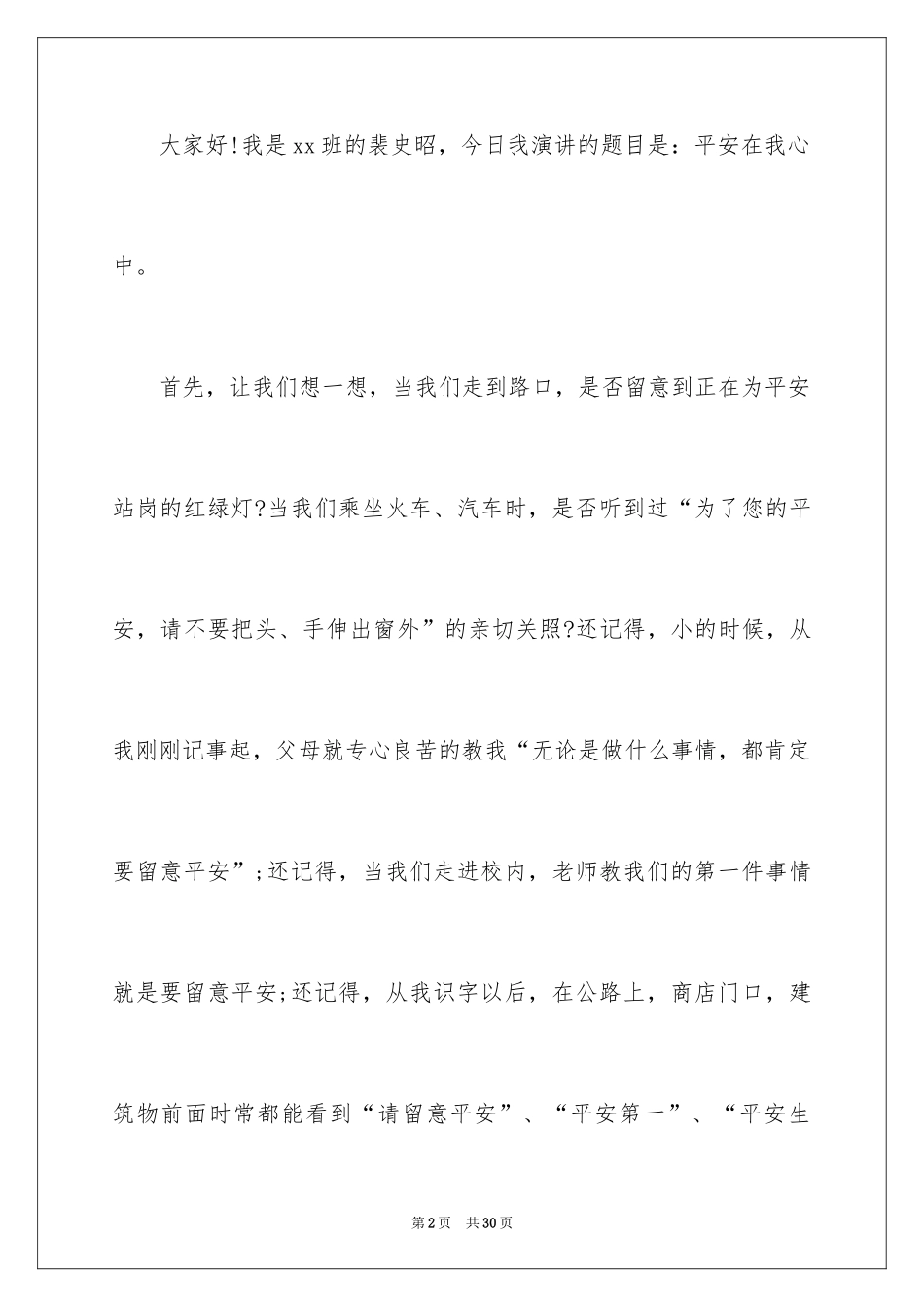 大家好!我是xx班的裴史昭，今日我演讲的题目是：平安在我心中。

首先，让我们想一想，当我们走到路口，是否留意到正在为平安站岗的红绿灯?当我们乘坐火车、汽车时，是否听到过“为了您的平安，请不要把头、手伸出窗外”的亲切关照?还记得，小的时候，从我刚刚记事起，父母就专心良苦的教我“无论是做什么事情，都肯定要留意平安”;还记得，当我们走进校内，老师教我们的第一件事情就是要留意平安;还记得，从我识字以后，在公路上，商店门口，建筑物前面时常都能看到“请留意平安”、“平安第一”、“平安生

第2页 共30页